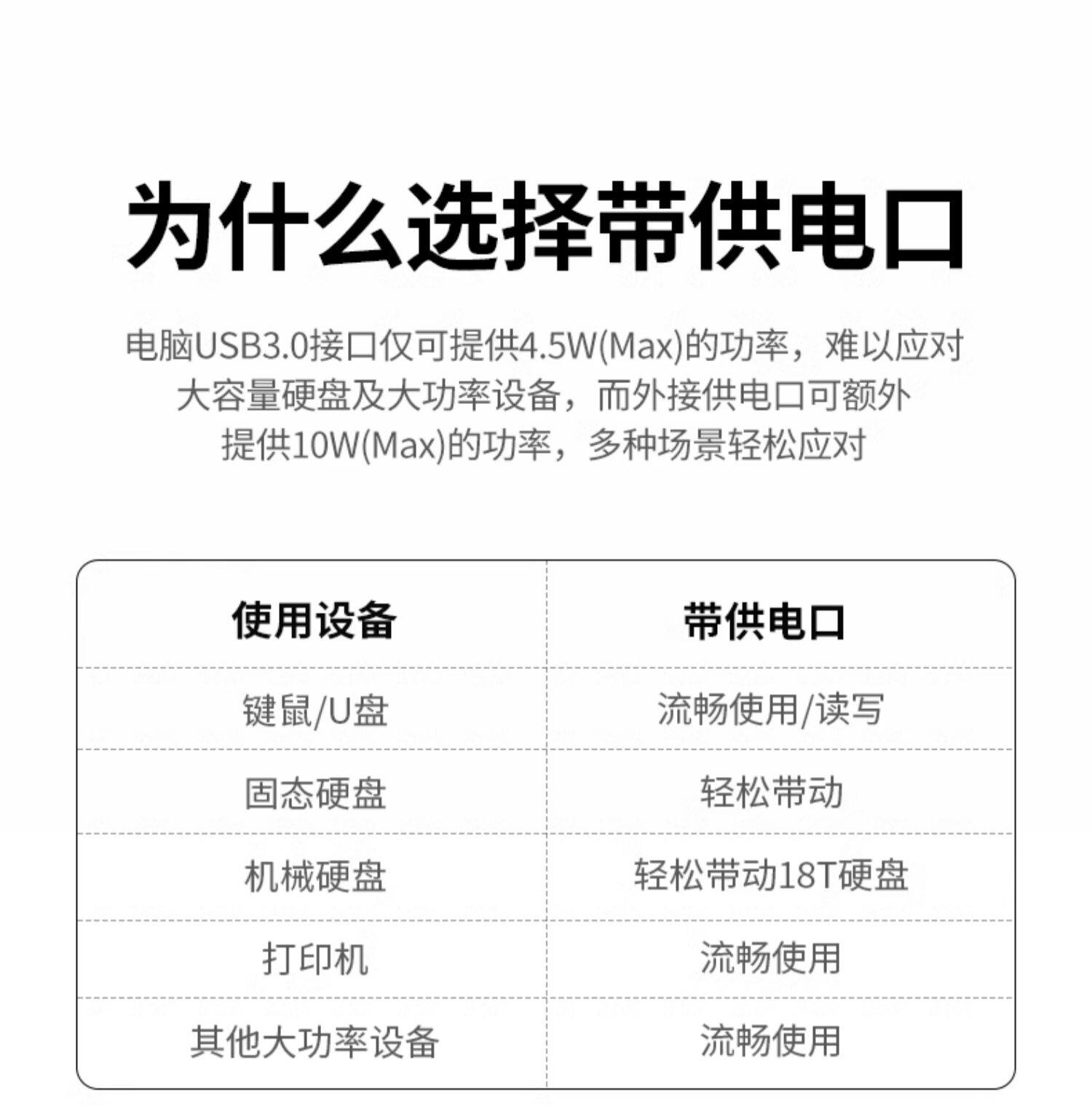 为什么选择带供电口

电脑USB3.0接口仅可提供4.5W(Max)的功率，难以应对大容量硬盘及大功率设备，而外接供电口可额外提供10W(Max)的功率，多种场景轻松应对

| 使用设备 | 带供电口 |
|---|---|
| 键鼠/U盘 | 流畅使用/读写 |
| 固态硬盘 | 轻松带动 |
| 机械硬盘 | 轻松带动18T硬盘 |
| 打印机 | 流畅使用 |
| 其他大功率设备 | 流畅使用 |